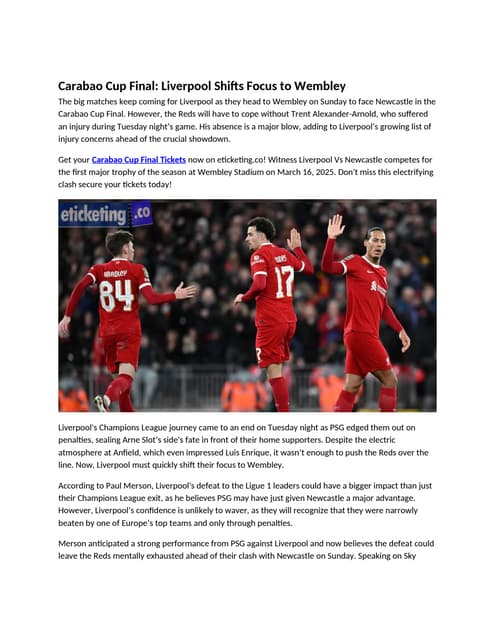 Carabao Cup Final: Liverpool Shifts Focus to Wembley

The big matches keep coming for Liverpool as they head to Wembley on Sunday to face Newcastle in the Carabao Cup Final. However, the Reds will have to cope without Trent Alexander-Arnold, who suffered an injury during Tuesday night's game. His absence is a major blow, adding to Liverpool's growing list of injury concerns ahead of the crucial showdown.

Get your Carabao Cup Final Tickets now on eticketing.co! Witness Liverpool Vs Newcastle competes for the first major trophy of the season at Wembley Stadium on March 16, 2025. Don't miss this electrifying clash secure your tickets today!

eticketing.co

BRADLEY 84

JONES 17

Liverpool's Champions League journey came to an end on Tuesday night as PSG edged them out on penalties, sealing Arne Slot's side's fate in front of their home supporters. Despite the electric atmosphere at Anfield, which even impressed Luis Enrique, it wasn't enough to push the Reds over the line. Now, Liverpool must quickly shift their focus to Wembley.

According to Paul Merson, Liverpool's defeat to the Ligue 1 leaders could have a bigger impact than just their Champions League exit, as he believes PSG may have just given Newcastle a major advantage. However, Liverpool's confidence is unlikely to waver, as they will recognize that they were narrowly beaten by one of Europe's top teams and only through penalties.

Merson anticipated a strong performance from PSG against Liverpool and now believes the defeat could leave the Reds mentally exhausted ahead of their clash with Newcastle on Sunday. Speaking on Sky